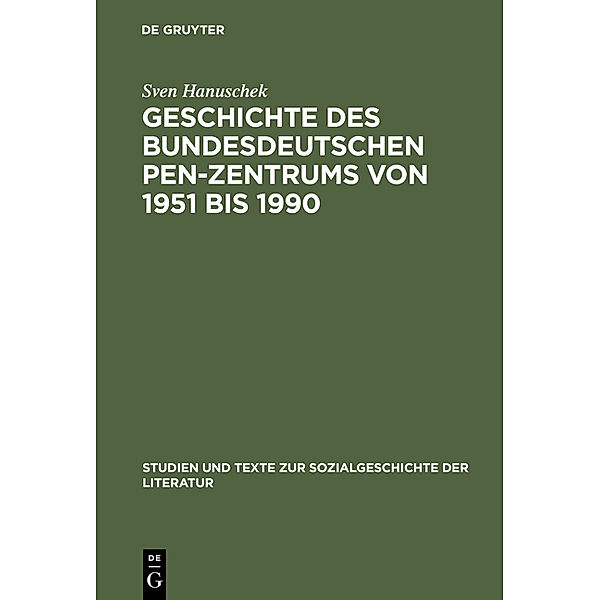 DE GRUYTER

Sven Hanuschek

GESCHICHTE DES BUNDESDEUTSCHEN PEN-ZENTRUMS VON 1951 BIS 1990

STUDIEN UND TEXTE ZUR SOZIALGESCHICHTE DER LITERATUR

DE
G